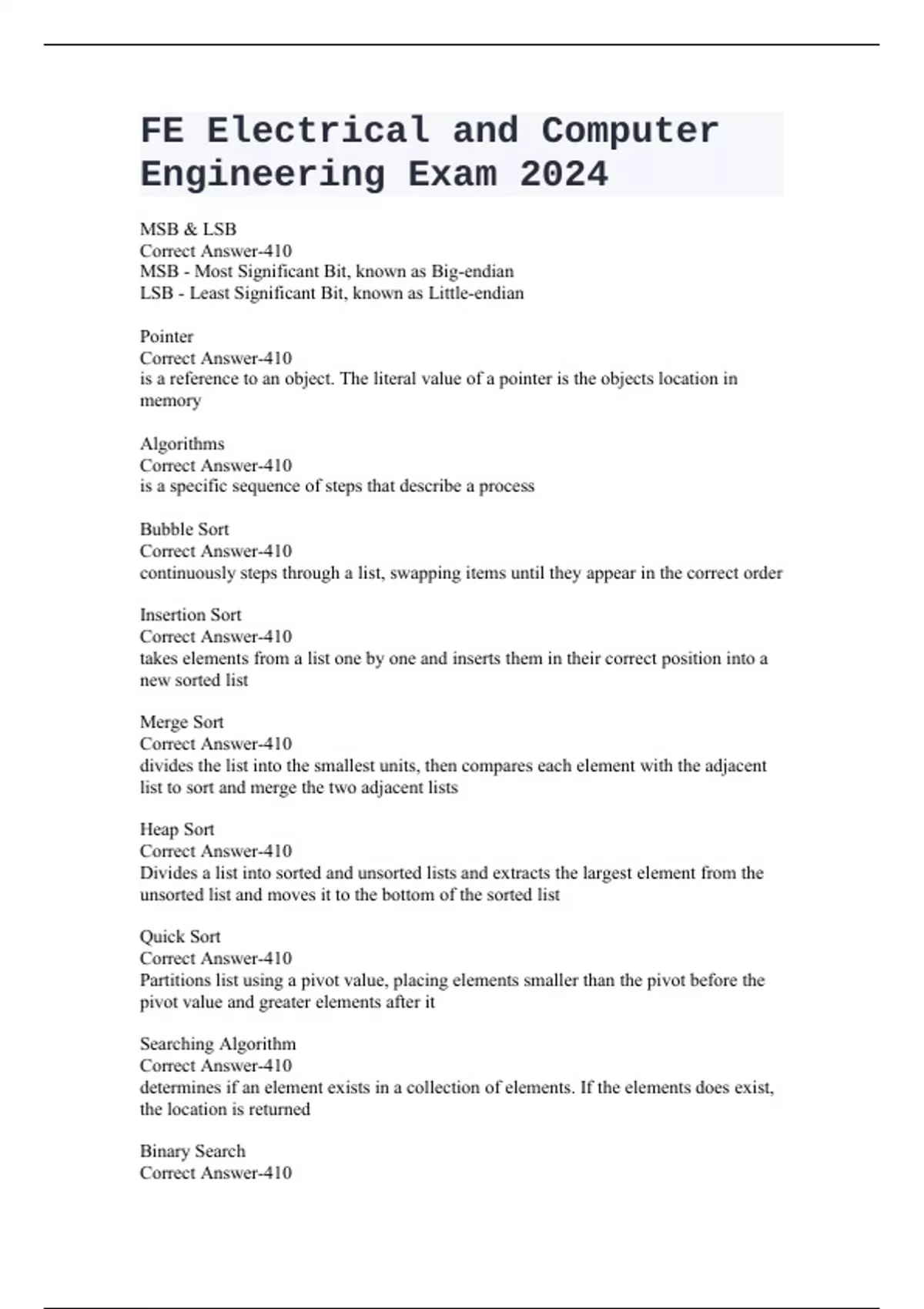 FE Electrical and Computer Engineering Exam 2024

MSB & LSB
Correct Answer-410
MSB - Most Significant Bit, known as Big-endian
LSB - Least Significant Bit, known as Little-endian

Pointer
Correct Answer-410
is a reference to an object. The literal value of a pointer is the objects location in memory

Algorithms
Correct Answer-410
is a specific sequence of steps that describe a process

Bubble Sort
Correct Answer-410
continuously steps through a list, swapping items until they appear in the correct order

Insertion Sort
Correct Answer-410
takes elements from a list one by one and inserts them in their correct position into a new sorted list

Merge Sort
Correct Answer-410
divides the list into the smallest units, then compares each element with the adjacent list to sort and merge the two adjacent lists

Heap Sort
Correct Answer-410
Divides a list into sorted and unsorted lists and extracts the largest element from the unsorted list and moves it to the bottom of the sorted list

Quick Sort
Correct Answer-410
Partitions list using a pivot value, placing elements smaller than the pivot before the pivot value and greater elements after it

Searching Algorithm
Correct Answer-410
determines if an element exists in a collection of elements. If the elements does exist, the location is returned

Binary Search
Correct Answer-410